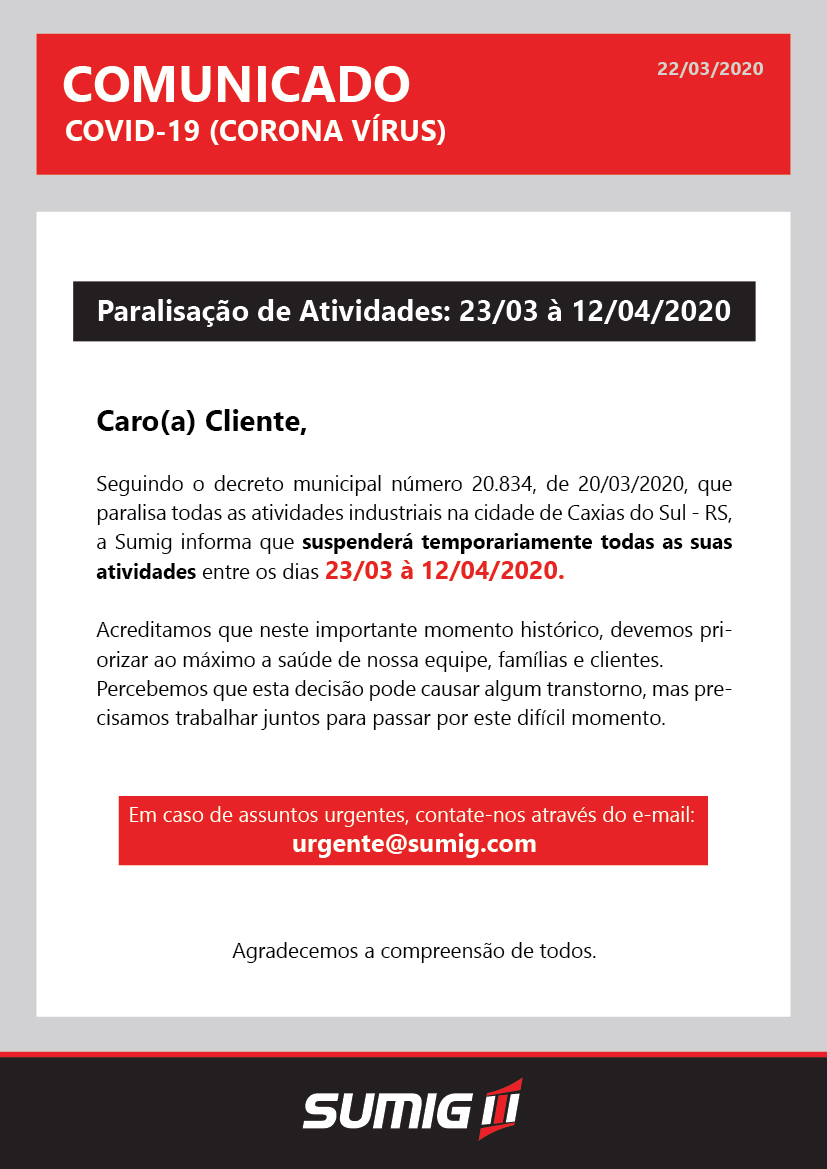 COMUNICADO
COVID-19 (CORONA VÍRUS)

22/03/2020

Paralisação de Atividades: 23/03 à 12/04/2020

Caro(a) Cliente,

Seguindo o decreto municipal número 20.834, de 20/03/2020, que paralisa todas as atividades industriais na cidade de Caxias do Sul - RS, a Sumig informa que suspenderá temporariamente todas as suas atividades entre os dias 23/03 à 12/04/2020.

Acreditamos que neste importante momento histórico, devemos priorizar ao máximo a saúde de nossa equipe, famílias e clientes. Percebemos que esta decisão pode causar algum transtorno, mas precisamos trabalhar juntos para passar por este difícil momento.

Em caso de assuntos urgentes, contate-nos através do e-mail:
urgente@sumig.com

Agradecemos a compreensão de todos.

SUMIG